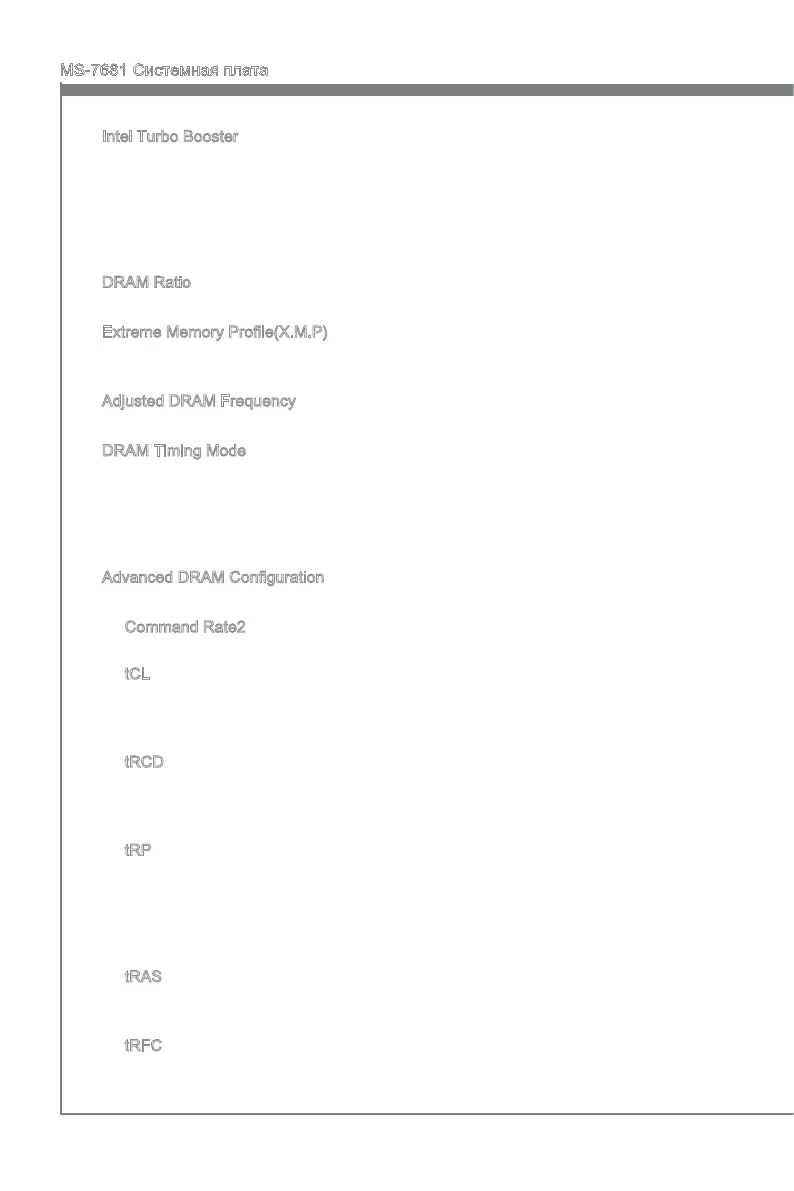 MS-7681 Системная плата

Intel Turbo Booster

DRAM Ratio

Extreme Memory Profile(X.M.P)

Adjusted DRAM Frequency

DRAM Timing Mode

Advanced DRAM Configuration

Command Rate2

tCL

tRCD

tRP

tRAS

tRFC